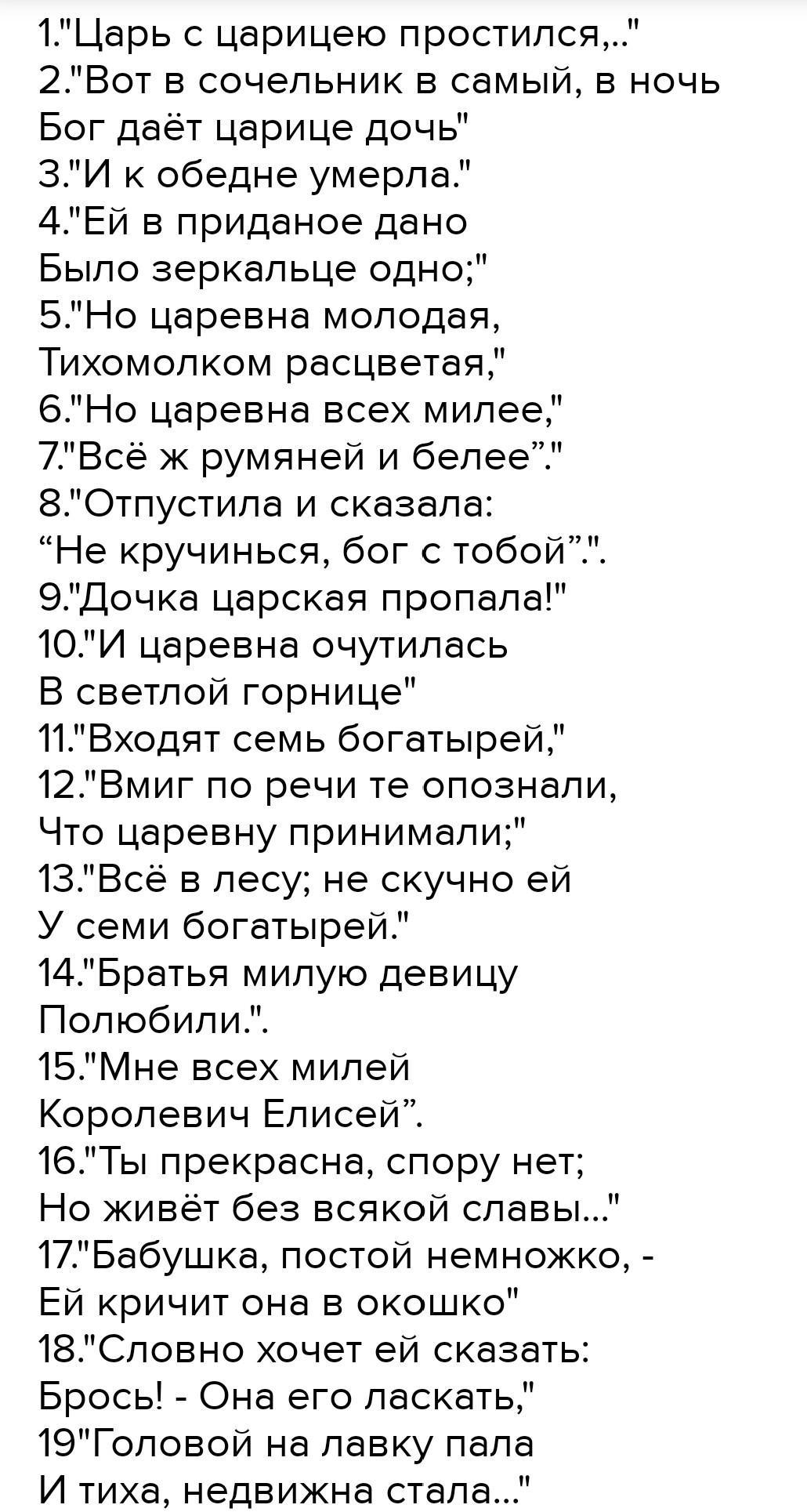 1."Царь с царицею простился,.."
2."Вот в сочельник в самый, в ночь
Бог даёт царице дочь"
3."И к обедне умерла."
4."Ей в приданое дано
Было зеркальце одно;"
5."Но царевна молодая,
Тихомолком расцветая,"
6."Но царевна всех милее,"
7."Всё ж румяней и белее"."
8."Отпустила и сказала:
"Не кручинься, бог с тобой".".
9."Дочка царская пропала!"
10."И царевна очутилась
В светлой горнице"
11."Входят семь богатырей,"
12."Вмиг по речи те опознали,
Что царевну принимали;"
13."Всё в лесу; не скучно ей
У семи богатырей."
14."Братья милую девицу
Полюбили.".
15."Мне всех милей
Королевич Елисей".
16."Ты прекрасна, спору нет;
Но живёт без всякой славы..."
17."Бабушка, постой немножко, -
Ей кричит она в окошко"
18."Словно хочет ей сказать:
Брось! - Она его ласкать,"
19"Головой на лавку пала
И тиха, недвижна стала..."